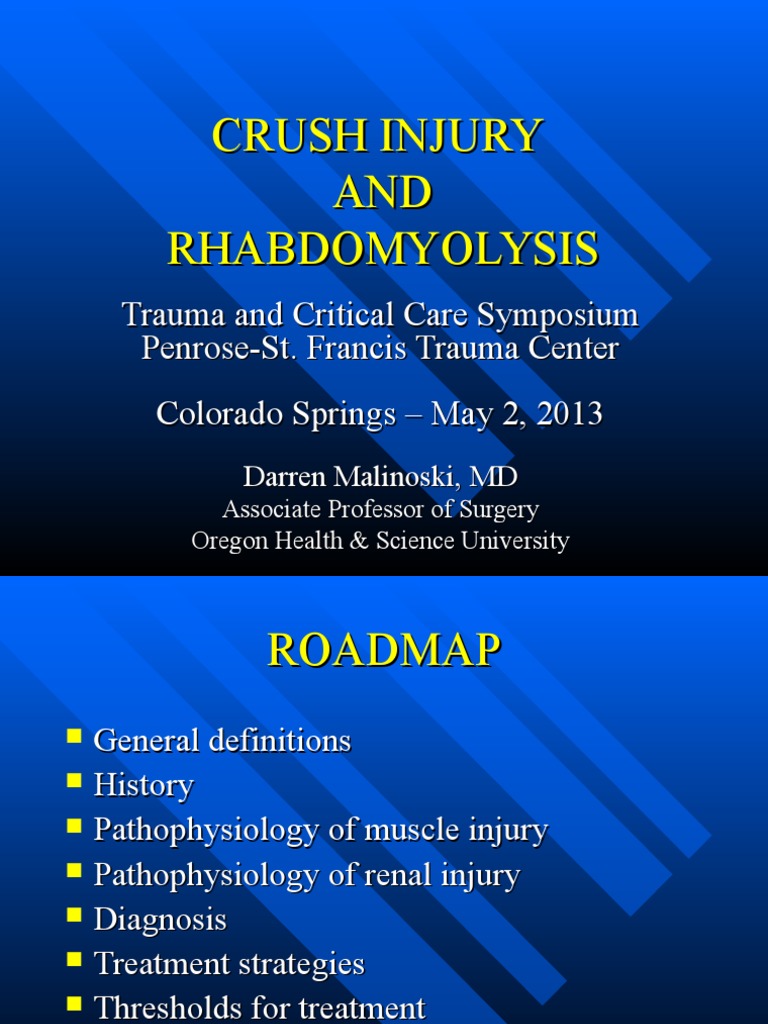 CRUSH INJURY
AND
RHABDOMYOLYSIS

Trauma and Critical Care Symposium
Penrose-St. Francis Trauma Center

Colorado Springs – May 2, 2013

Darren Malinoski, MD
Associate Professor of Surgery
Oregon Health & Science University

ROADMAP

- General definitions
- History
- Pathophysiology of muscle injury
- Pathophysiology of renal injury
- Diagnosis
- Treatment strategies
- Thresholds for treatment